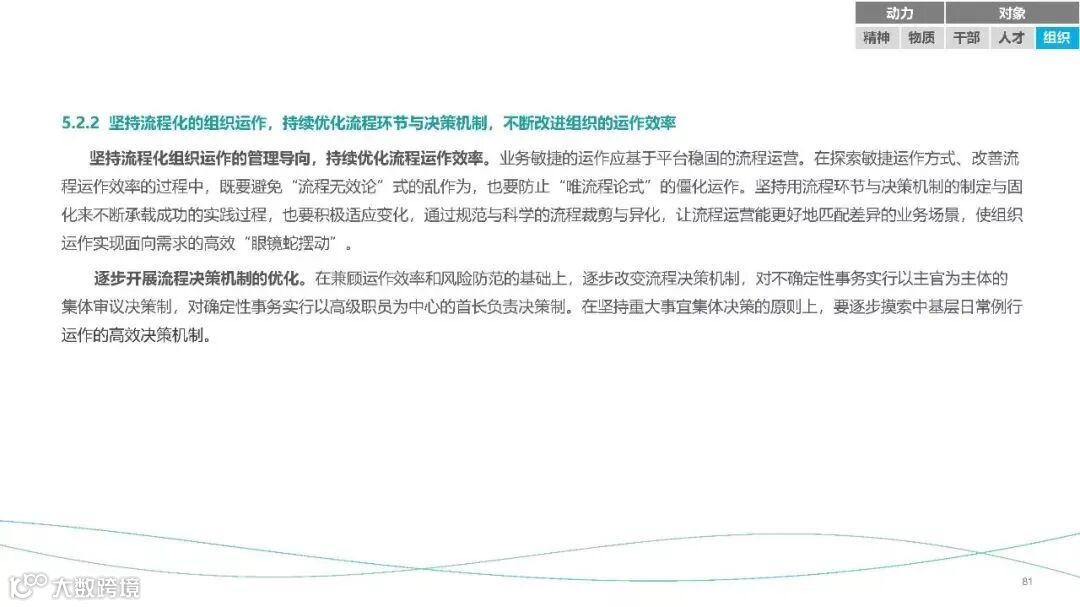 动力 对象
精神 物质 干部 人才 组织

5.2.2 坚持流程化的组织运作，持续优化流程环节与决策机制，不断改进组织的运作效率

坚持流程化组织运作的管理导向，持续优化流程运作效率。业务敏捷的运作应基于平台稳固的流程运营。在探索敏捷运作方式、改善流程运作效率的过程中，既要避免“流程无效论”式的乱作为，也要防止“唯流程论式”的僵化运作。坚持用流程环节与决策机制的制定与固化来不断承载成功的实践过程，也要积极适应变化，通过规范与科学的流程裁剪与异化，让流程运营能更好地匹配差异的业务场景，使组织运作实现面向需求的高效“眼镜蛇摆动”。

逐步开展流程决策机制的优化。在兼顾运作效率和风险防范的基础上，逐步改变流程决策机制，对不确定性事务实行以主官为主体的集体审议决策制，对确定性事务实行以高级职员为中心的首长负责决策制。在坚持重大事宜集体决策的原则上，要逐步摸索中基层日常例行运作的高效决策机制。

81

大数跨境